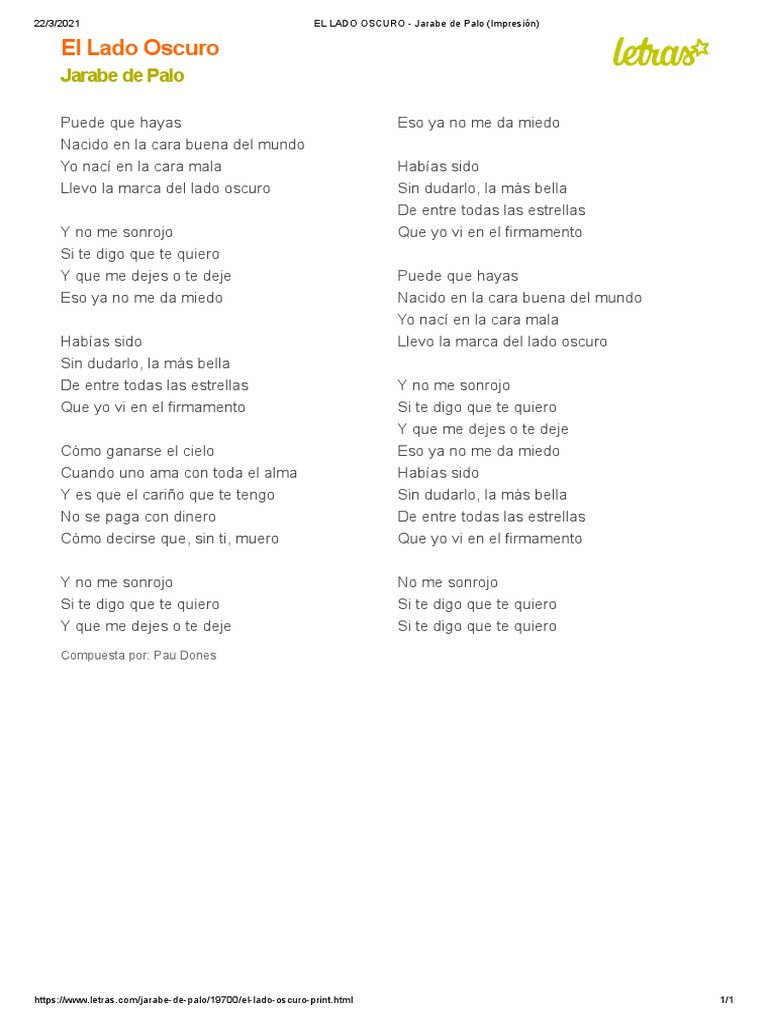 22/3/2021 EL LADO OSCURO - Jarabe de Palo (Impresión)

El Lado Oscuro
Jarabe de Palo

letras

Puede que hayas
Nacido en la cara buena del mundo
Yo nací en la cara mala
Llevo la marca del lado oscuro

Y no me sonrojo
Si te digo que te quiero
Y que me dejes o te deje
Eso ya no me da miedo

Habías sido
Sin dudarlo, la más bella
De entre todas las estrellas
Que yo vi en el firmamento

Cómo ganarse el cielo
Cuando uno ama con toda el alma
Y es que el cariño que te tengo
No se paga con dinero
Cómo decirse que, sin ti, muero

Y no me sonrojo
Si te digo que te quiero
Y que me dejes o te deje

Compuesta por: Pau Dones

Eso ya no me da miedo

Habías sido
Sin dudarlo, la más bella
De entre todas las estrellas
Que yo vi en el firmamento

Puede que hayas
Nacido en la cara buena del mundo
Yo nací en la cara mala
Llevo la marca del lado oscuro

Y no me sonrojo
Si te digo que te quiero
Y que me dejes o te deje
Eso ya no me da miedo
Habías sido
Sin dudarlo, la más bella
De entre todas las estrellas
Que yo vi en el firmamento

No me sonrojo
Si te digo que te quiero
Si te digo que te quiero

https://www.letras.com/jarabe-de-palo/19700/el-lado-oscuro-print.html 1/1